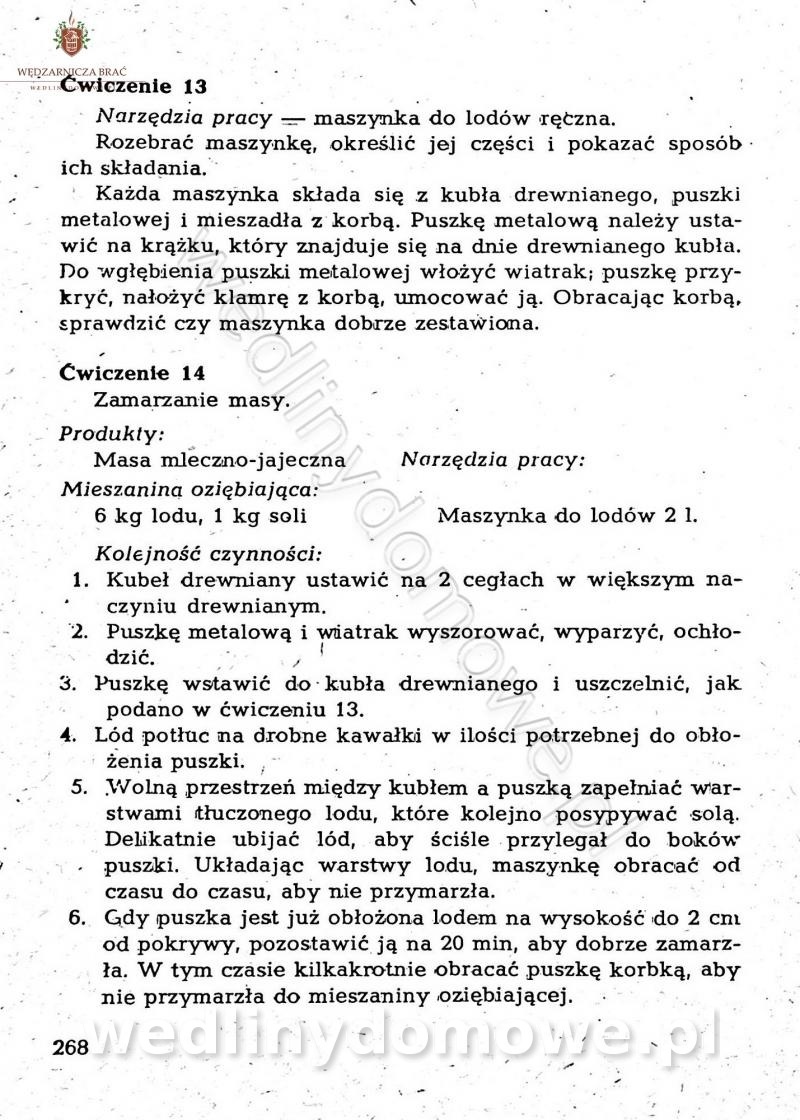 WĘDZARNICZA BRAĆ

Ćwiczenie 13

Narzędzia pracy — maszynka do lodów ręczna.

Rozebrać maszynkę, określić jej części i pokazać sposób ich składania.

Każda maszynka składa się z kubła drewnianego, puszki metalowej i mieszadła z korbą. Puszkę metalową należy ustawić na krążku, który znajduje się na dnie drewnianego kubła. Do wgłębienia puszki metalowej włożyć wiatrak; puszkę przykryć, nałożyć klamrę z korbą, umocować ją. Obracając korbą, sprawdzić czy maszynka dobrze zestawiona.

Ćwiczenie 14

Zamarzanie masy.

Produkty:

Masa mleczno-jajeczna

Mieszanina oziębiająca:

6 kg lodu, 1 kg soli

Narzędzia pracy:

Maszynka do lodów 2 l.

Kolejność czynności:

1. Kubeł drewniany ustawić na 2 cegłach w większym naczyniu drewnianym.
2. Puszkę metalową i wiatrak wyszorować, wyparzyć, ochłodzić.
3. Puszkę wstawić do kubła drewnianego i uszczelnić, jak podano w ćwiczeniu 13.
4. Lód potłuc na drobne kawałki w ilości potrzebnej do obłożenia puszki.
5. Wolną przestrzeń między kubłem a puszką zapełniać warstwami tłuczonego lodu, które kolejno posypywać solą. Delikatnie ubijać lód, aby ściśle przylegał do boków puszki. Układając warstwy lodu, maszynkę obracać od czasu do czasu, aby nie przymarzła.
6. Gdy puszka jest już obłożona lodem na wysokość do 2 cm od pokrywy, pozostawić ją na 20 min, aby dobrze zamarzła. W tym czasie kilkakrotnie obracać puszkę korbką, aby nie przymarzła do mieszaniny oziębiającej.

268

wedlinydomowe.pl